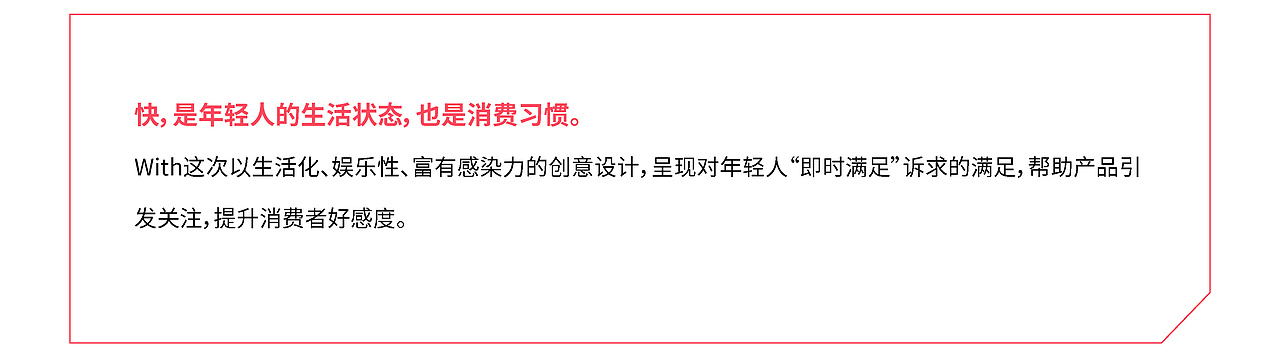 快，是年轻人的生活状态，也是消费习惯。

With这次以生活化、娱乐性、富有感染力的创意设计，呈现对年轻人“即时满足”诉求的满足，帮助产品引发关注，提升消费者好感度。